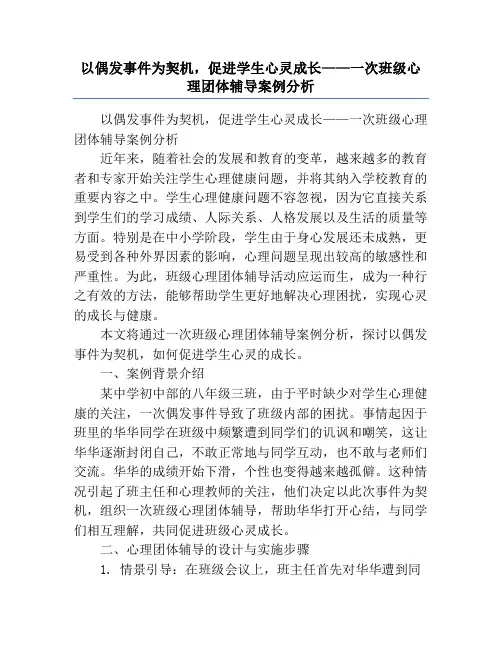 以偶发事件为契机，促进学生心灵成长——一次班级心理团体辅导案例分析

以偶发事件为契机，促进学生心灵成长——一次班级心理团体辅导案例分析

近年来，随着社会的发展和教育的变革，越来越多的教育者和专家开始关注学生心理健康问题，并将其纳入学校教育的重要内容之中。学生心理健康问题不容忽视，因为它直接关系到学生们的学习成绩、人际关系、人格发展以及生活的质量等方面。特别是在中小学阶段，学生由于身心发展还未成熟，更易受到各种外界因素的影响，心理问题呈现出较高的敏感性和严重性。为此，班级心理团体辅导活动应运而生，成为一种行之有效的方法，能够帮助学生更好地解决心理困扰，实现心灵的成长与健康。

本文将通过一次班级心理团体辅导案例分析，探讨以偶发事件为契机，如何促进学生心灵的成长。

一、案例背景介绍

某中学初中部的八年级三班，由于平时缺少对学生心理健康的关注，一次偶发事件导致了班级内部的困扰。事情起因于班里的华华同学在班级中频繁遭到同学们的讥讽和嘲笑，这让华华逐渐封闭自己，不敢正常地与同学互动，也不敢与老师们交流。华华的成绩开始下滑，个性也变得越来越孤僻。这种情况引起了班主任和心理教师的关注，他们决定以此次事件为契机，组织一次班级心理团体辅导，帮助华华打开心结，与同学们相互理解，共同促进班级心灵成长。

二、心理团体辅导的设计与实施步骤

1. 情景引导：在班级会议上，班主任首先对华华遭到同